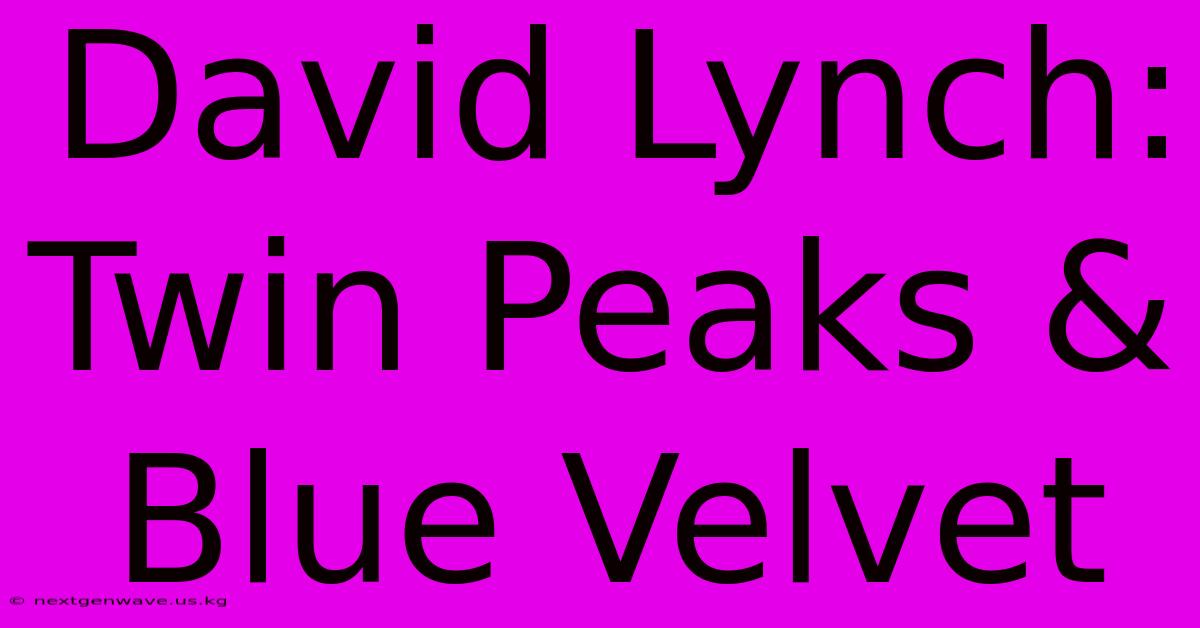 David Lynch: Twin Peaks & Blue Velvet

© nextgenwave.us.kg